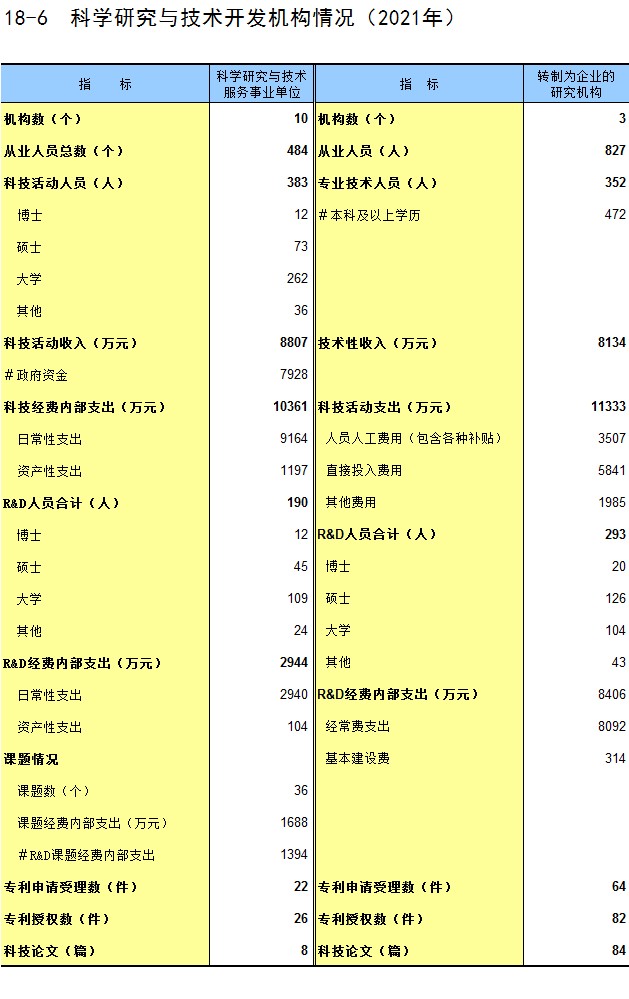 18-6　科学研究与技术开发机构情况（2021年）

| 指　标 | 科学研究与技术服务事业单位 | 指　标 | 转制为企业的研究机构 |
|---|---|---|---|
| 机构数（个） | 10 | 机构数（个） | 3 |
| 从业人员总数（个） | 484 | 从业人员（人） | 827 |
| 科技活动人员（人） | 383 | 专业技术人员（人） | 352 |
| 博士 | 12 | ＃本科及以上学历 | 472 |
| 硕士 | 73 | | |
| 大学 | 262 | | |
| 其他 | 36 | | |
| 科技活动收入（万元） | 8807 | 技术性收入（万元） | 8134 |
| ＃政府资金 | 7928 | | |
| 科技经费内部支出（万元） | 10361 | 科技活动支出（万元） | 11333 |
| 日常性支出 | 9164 | 人员人工费用（包含各种补贴） | 3507 |
| 资产性支出 | 1197 | 直接投入费用 | 5841 |
| R&D人员合计（人） | 190 | 其他费用 | 1985 |
| 博士 | 12 | R&D人员合计（人） | 293 |
| 硕士 | 45 | 博士 | 20 |
| 大学 | 109 | 硕士 | 126 |
| 其他 | 24 | 大学 | 104 |
| R&D经费内部支出（万元） | 2944 | 其他 | 43 |
| 日常性支出 | 2940 | R&D经费内部支出（万元） | 8406 |
| 资产性支出 | 104 | 经常费支出 | 8092 |
| 课题情况 | | 基本建设费 | 314 |
| 课题数（个） | 36 | | |
| 课题经费内部支出（万元） | 1688 | | |
| ＃R&D课题经费内部支出 | 1394 | | |
| 专利申请受理数（件） | 22 | 专利申请受理数（件） | 64 |
| 专利授权数（件） | 26 | 专利授权数（件） | 82 |
| 科技论文（篇） | 8 | 科技论文（篇） | 84 |